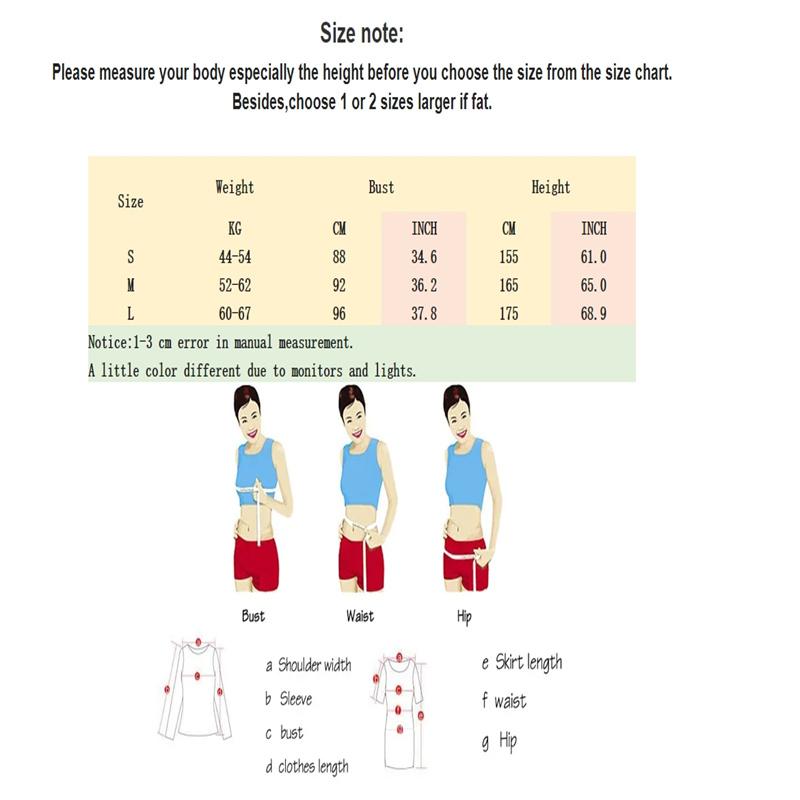 Size note:

Please measure your body especially the height before you choose the size from the size chart.
Besides,choose 1 or 2 sizes larger if fat.

| Size | Weight | Bust | | Height | |
|---|---|---|---|---|---|
| | KG | CM | INCH | CM | INCH |
| S | 44-54 | 88 | 34.6 | 155 | 61.0 |
| M | 52-62 | 92 | 36.2 | 165 | 65.0 |
| L | 60-67 | 96 | 37.8 | 175 | 68.9 |

Notice:1-3 cm error in manual measurement.
A little color different due to monitors and lights.

Bust
Waist
Hip

a Shoulder width
b Sleeve
c bust
d clothes length

e Skirt length
f waist
g Hip